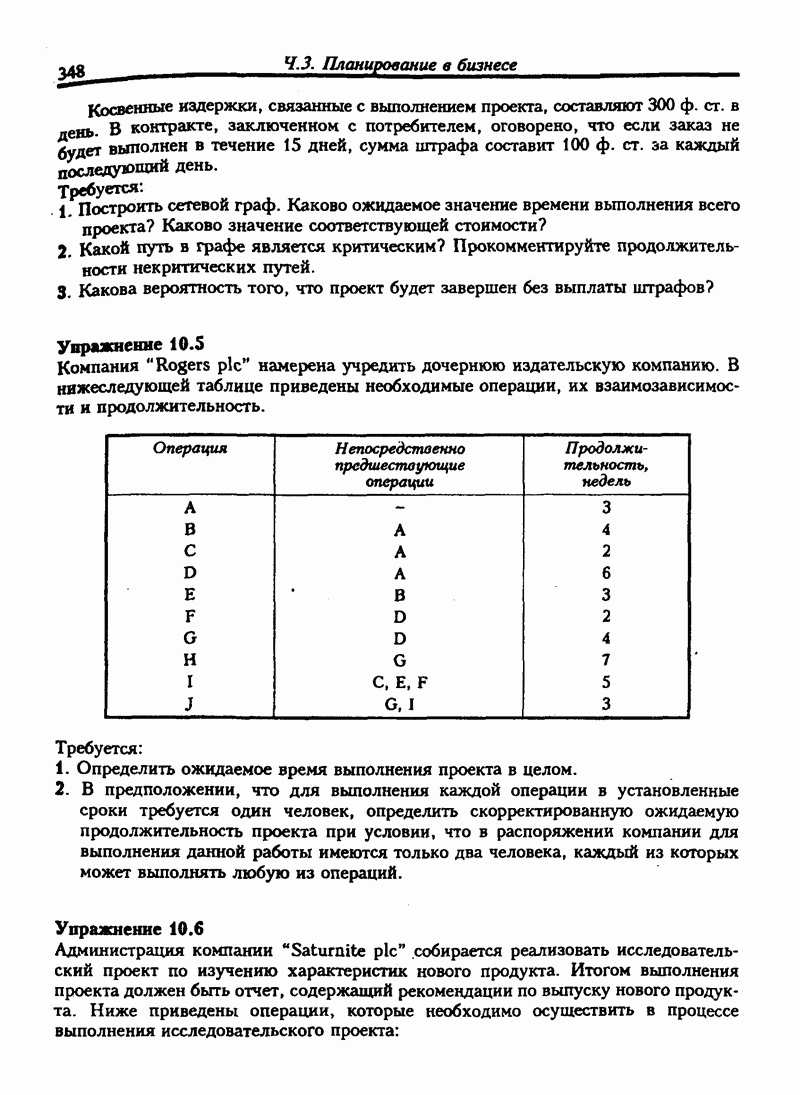 348 Ч.3. Планирование в бизнесе

Косвенные издержки, связанные с выполнением проекта, составляют 300 ф. ст. в день. В контракте, заключенном с потребителем, оговорено, что если заказ не будет выполнен в течение 15 дней, сумма штрафа составит 100 ф. ст. за каждый последующий день.

Требуется:
1. Построить сетевой граф. Каково ожидаемое значение времени выполнения всего проекта? Каково значение соответствующей стоимости?
2. Какой путь в графе является критическим? Прокомментируйте продолжительности некритических путей.
3. Какова вероятность того, что проект будет завершен без выплаты штрафов?

Упражнение 10.5
Компания "Rogers plc" намерена учредить дочернюю издательскую компанию. В нижеследующей таблице приведены необходимые операции, их взаимозависимости и продолжительность.

| Операция | Непосредственно предшествующие операции | Продолжительность, недель |
|---|---|---|
| A | – | 3 |
| B | A | 4 |
| C | A | 2 |
| D | A | 6 |
| E | B | 3 |
| F | D | 2 |
| G | D | 4 |
| H | G | 7 |
| I | C, E, F | 5 |
| J | G, I | 3 |

Требуется:
1. Определить ожидаемое время выполнения проекта в целом.
2. В предположении, что для выполнения каждой операции в установленные сроки требуется один человек, определить скорректированную ожидаемую продолжительность проекта при условии, что в распоряжении компании для выполнения данной работы имеются только два человека, каждый из которых может выполнять любую из операций.

Упражнение 10.6
Администрация компании "Saturnite plc" собирается реализовать исследовательский проект по изучению характеристик нового продукта. Итогом выполнения проекта должен быть отчет, содержащий рекомендации по выпуску нового продукта. Ниже приведены операции, которые необходимо осуществить в процессе выполнения исследовательского проекта: